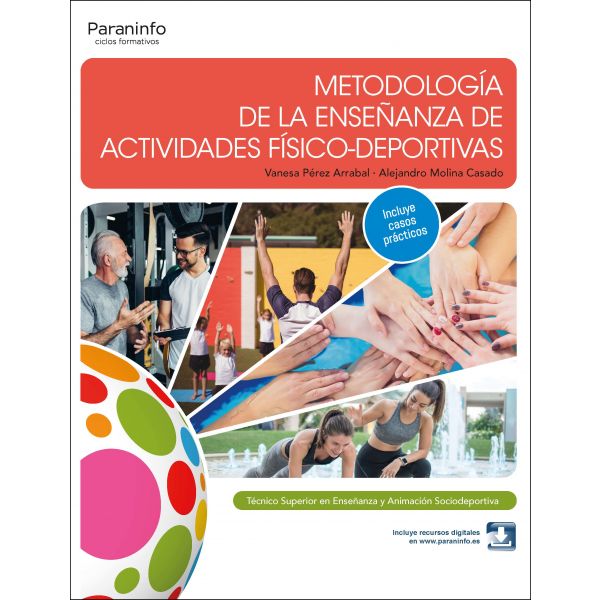 Paraninfo
ciclos formativos

METODOLOGÍA DE LA ENSEÑANZA DE ACTIVIDADES FÍSICO-DEPORTIVAS

Vanesa Pérez Arrabal · Alejandro Molina Casado

Incluye casos prácticos

Técnico Superior en Enseñanza y Animación Sociodeportiva

Incluye recursos digitales en www.paraninfo.es